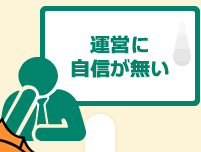 運営に
自信が無い